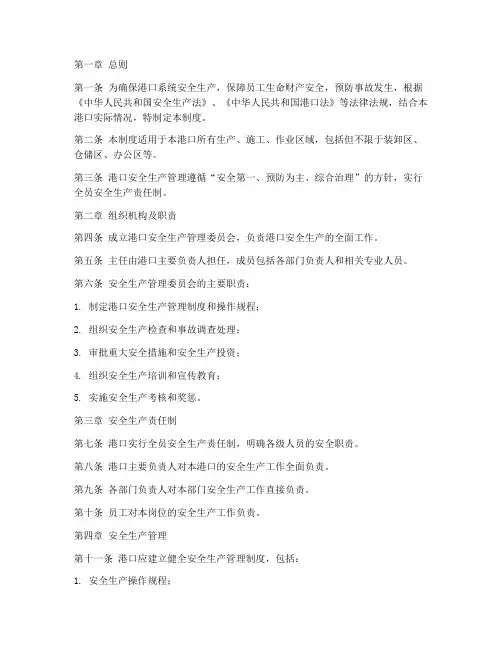 第一章 总则

第一条 为确保港口系统安全生产，保障员工生命财产安全，预防事故发生，根据《中华人民共和国安全生产法》、《中华人民共和国港口法》等法律法规，结合本港口实际情况，特制定本制度。

第二条 本制度适用于本港口所有生产、施工、作业区域，包括但不限于装卸区、仓储区、办公区等。

第三条 港口安全生产管理遵循“安全第一、预防为主、综合治理”的方针，实行全员安全生产责任制。

第二章 组织机构及职责

第四条 成立港口安全生产管理委员会，负责港口安全生产的全面工作。

第五条 主任由港口主要负责人担任，成员包括各部门负责人和相关专业人员。

第六条 安全生产管理委员会的主要职责：

1. 制定港口安全生产管理制度和操作规程；

2. 组织安全生产检查和事故调查处理；

3. 审批重大安全措施和安全生产投资；

4. 组织安全生产培训和宣传教育；

5. 实施安全生产考核和奖惩。

第三章 安全生产责任制

第七条 港口实行全员安全生产责任制，明确各级人员的安全职责。

第八条 港口主要负责人对本港口的安全生产工作全面负责。

第九条 各部门负责人对本部门安全生产工作直接负责。

第十条 员工对本岗位的安全生产工作负责。

第四章 安全生产管理

第十一条 港口应建立健全安全生产管理制度，包括：

1. 安全生产操作规程；